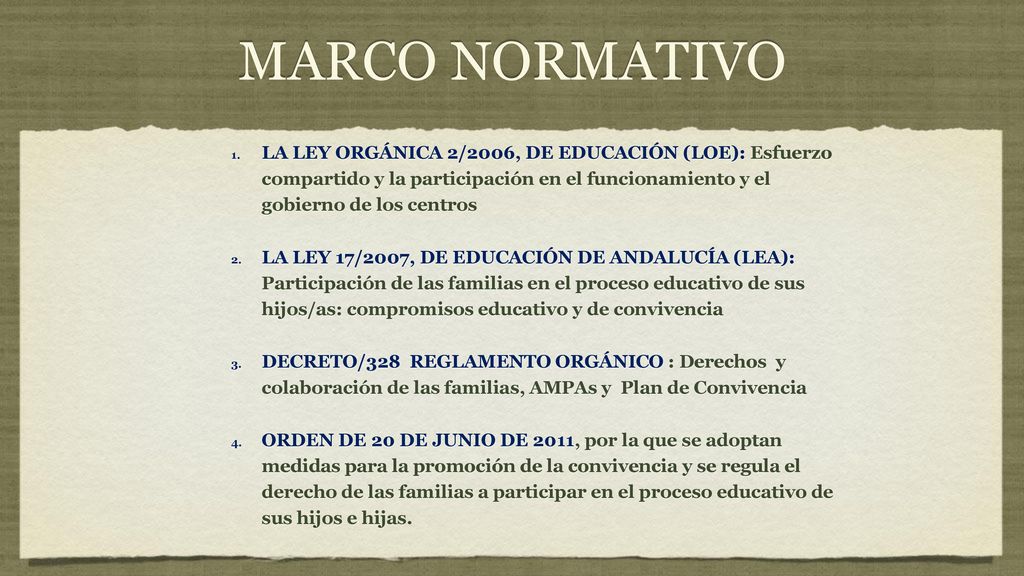 MARCO NORMATIVO

1. LA LEY ORGÁNICA 2/2006, DE EDUCACIÓN (LOE): Esfuerzo compartido y la participación en el funcionamiento y el gobierno de los centros

2. LA LEY 17/2007, DE EDUCACIÓN DE ANDALUCÍA (LEA): Participación de las familias en el proceso educativo de sus hijos/as: compromisos educativo y de convivencia

3. DECRETO/328 REGLAMENTO ORGÁNICO : Derechos y colaboración de las familias, AMPAs y Plan de Convivencia

4. ORDEN DE 20 DE JUNIO DE 2011, por la que se adoptan medidas para la promoción de la convivencia y se regula el derecho de las familias a participar en el proceso educativo de sus hijos e hijas.